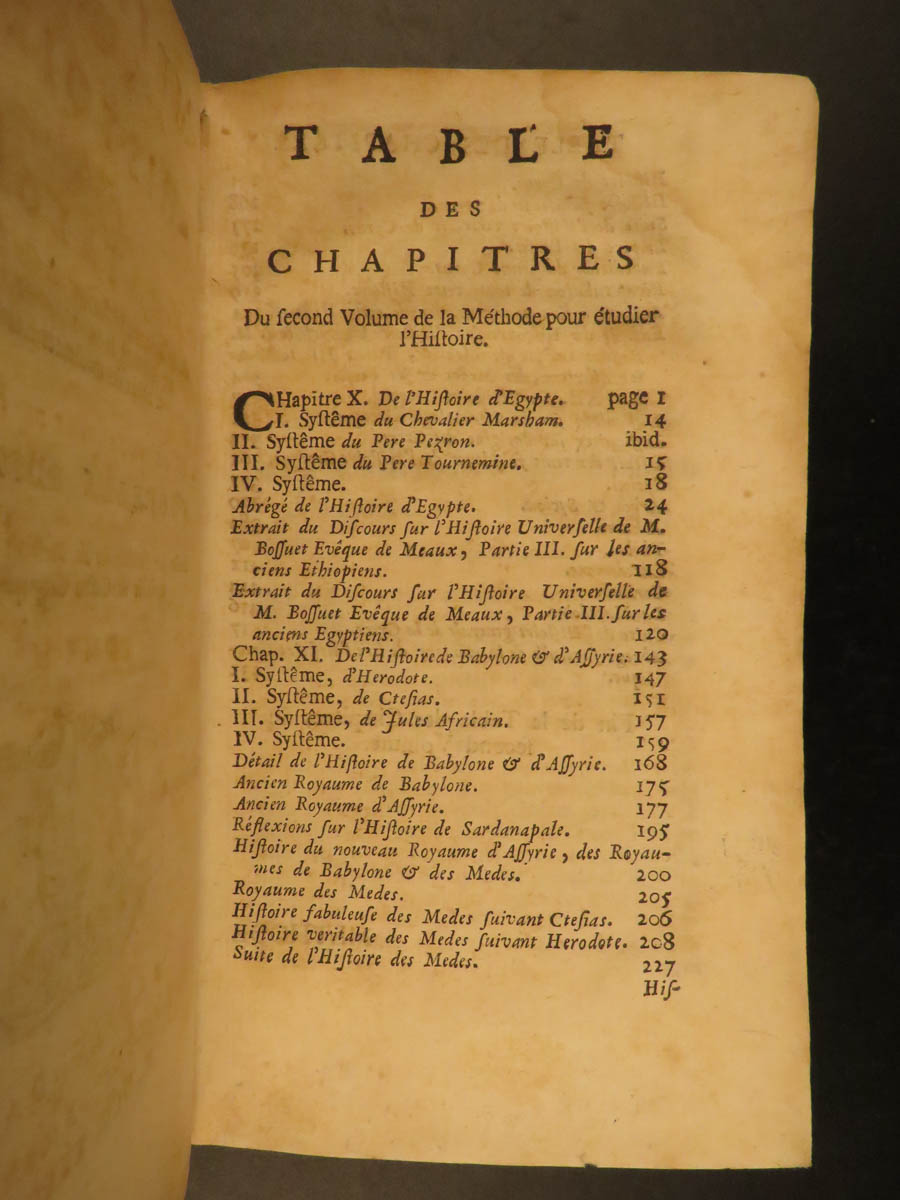 TABLE

DES

CHAPITRES

Du ſecond Volume de la Méthode pour étudier l'Hiſtoire.

CHapitre X. De l'Hiſtoire d'Egypte. page 1
I. Syſtême du Chevalier Marsham. 14
II. Syſtême du Pere Pezron. ibid.
III. Syſtême du Pere Tournemine. 15
IV. Syſtême. 18
Abrégé de l'Hiſtoire d'Egypte. 24
Extrait du Diſcours ſur l'Hiſtoire Univerſelle de M. Boſſuet Evêque de Meaux, Partie III. ſur les anciens Ethiopiens. 118
Extrait du Diſcours ſur l'Hiſtoire Univerſelle de M. Boſſuet Evêque de Meaux, Partie III. ſur les anciens Egyptiens. 120
Chap. XI. De l'Hiſtoire de Babylone & d'Aſſyrie. 143
I. Syſtême, d'Herodote. 147
II. Syſtême, de Cteſias. 151
III. Syſtême, de Jules Africain. 157
IV. Syſtême. 159
Détail de l'Hiſtoire de Babylone & d'Aſſyrie. 168
Ancien Royaume de Babylone. 175
Ancien Royaume d'Aſſyrie. 177
Réflexions ſur l'Hiſtoire de Sardanapale. 195
Hiſtoire du nouveau Royaume d'Aſſyrie, des Royaumes de Babylone & des Medes. 200
Royaume des Medes. 205
Hiſtoire fabuleuſe des Medes ſuivant Cteſias. 206
Hiſtoire veritable des Medes ſuivant Herodote. 208
Suite de l'Hiſtoire des Medes. 227
Hiſ-